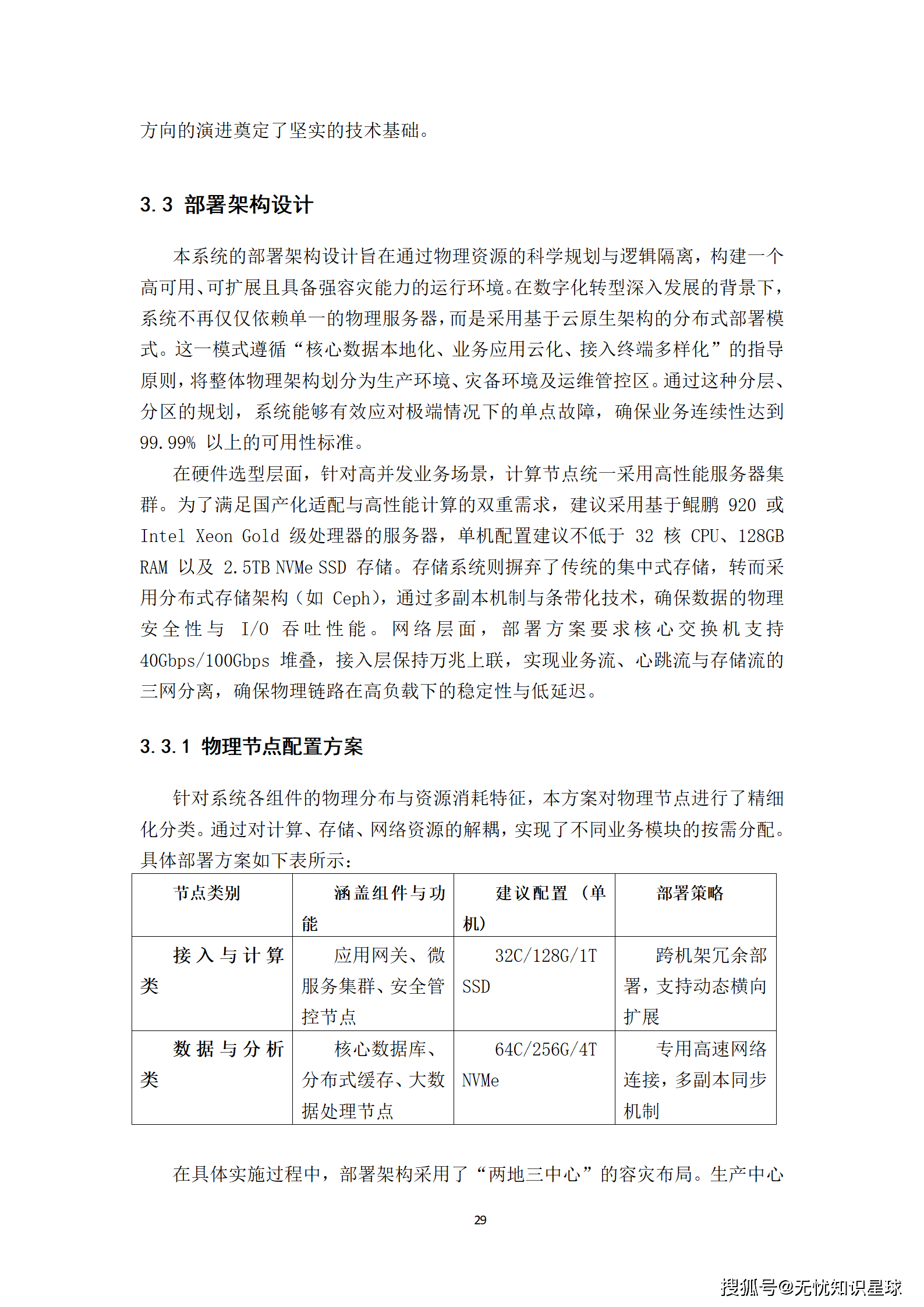 方向的演进奠定了坚实的技术基础。

3.3 部署架构设计

本系统的部署架构设计旨在通过物理资源的科学规划与逻辑隔离，构建一个高可用、可扩展且具备强容灾能力的运行环境。在数字化转型深入发展的背景下，系统不再仅仅依赖单一的物理服务器，而是采用基于云原生架构的分布式部署模式。这一模式遵循“核心数据本地化、业务应用云化、接入终端多样化”的指导原则，将整体物理架构划分为生产环境、灾备环境及运维管控区。通过这种分层、分区的规划，系统能够有效应对极端情况下的单点故障，确保业务连续性达到 99.99% 以上的可用性标准。

在硬件选型层面，针对高并发业务场景，计算节点统一采用高性能服务器集群。为了满足国产化适配与高性能计算的双重需求，建议采用基于鲲鹏 920 或 Intel Xeon Gold 级处理器的服务器，单机配置建议不低于 32 核 CPU、128GB RAM 以及 2.5TB NVMe SSD 存储。存储系统则摒弃了传统的集中式存储，转而采用分布式存储架构（如 Ceph），通过多副本机制与条带化技术，确保数据的物理安全性与 I/O 吞吐性能。网络层面，部署方案要求核心交换机支持 40Gbps/100Gbps 堆叠，接入层保持万兆上联，实现业务流、心跳流与存储流的三网分离，确保物理链路在高负载下的稳定性与低延迟。

3.3.1 物理节点配置方案

针对系统各组件的物理分布与资源消耗特征，本方案对物理节点进行了精细化分类。通过对计算、存储、网络资源的解耦，实现了不同业务模块的按需分配。具体部署方案如下表所示：

| 节点类别 | 涵盖组件与功能 | 建议配置（单机） | 部署策略 |
|---|---|---|---|
| 接入与计算类 | 应用网关、微服务集群、安全管控节点 | 32C/128G/1T SSD | 跨机架冗余部署，支持动态横向扩展 |
| 数据与分析类 | 核心数据库、分布式缓存、大数据处理节点 | 64C/256G/4T NVMe | 专用高速网络连接，多副本同步机制 |

在具体实施过程中，部署架构采用了“两地三中心”的容灾布局。生产中心

29

搜狐号@无忧知识星球